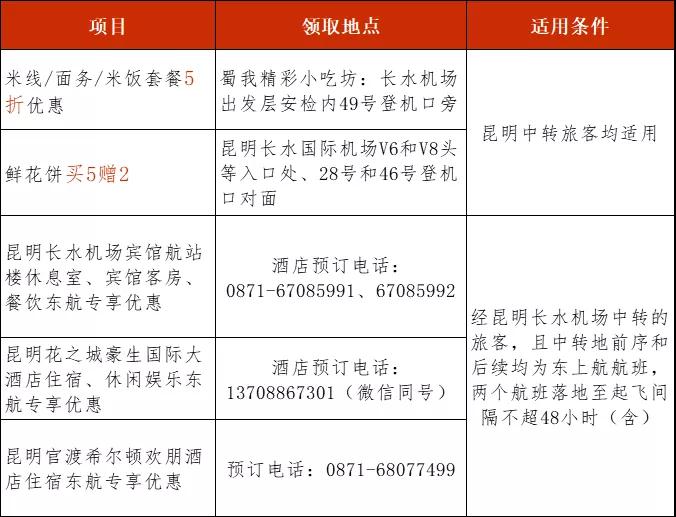 | 项目 | 领取地点 | 适用条件 |
|---|---|---|
| 米线/面务/米饭套餐5折优惠 | 蜀我精彩小吃坊：长水机场出发层安检内49号登机口旁 | 昆明中转旅客均适用 |
| 鲜花饼买5赠2 | 昆明长水国际机场V6和V8头等入口处、28号和46号登机口对面 | 昆明中转旅客均适用 |
| 昆明长水机场宾馆航站楼休息室、宾馆客房、餐饮东航专享优惠 | 酒店预订电话：0871-67085991、67085992 | 经昆明长水机场中转的旅客，且中转地前序和后续均为东上航航班，两个航班落地至起飞间隔不超48小时（含） |
| 昆明花之城豪生国际大酒店住宿、休闲娱乐东航专享优惠 | 酒店预订电话：13708867301（微信同号） | 经昆明长水机场中转的旅客，且中转地前序和后续均为东上航航班，两个航班落地至起飞间隔不超48小时（含） |
| 昆明官渡希尔顿欢朋酒店住宿东航专享优惠 | 预订电话：0871-68077499 | 经昆明长水机场中转的旅客，且中转地前序和后续均为东上航航班，两个航班落地至起飞间隔不超48小时（含） |